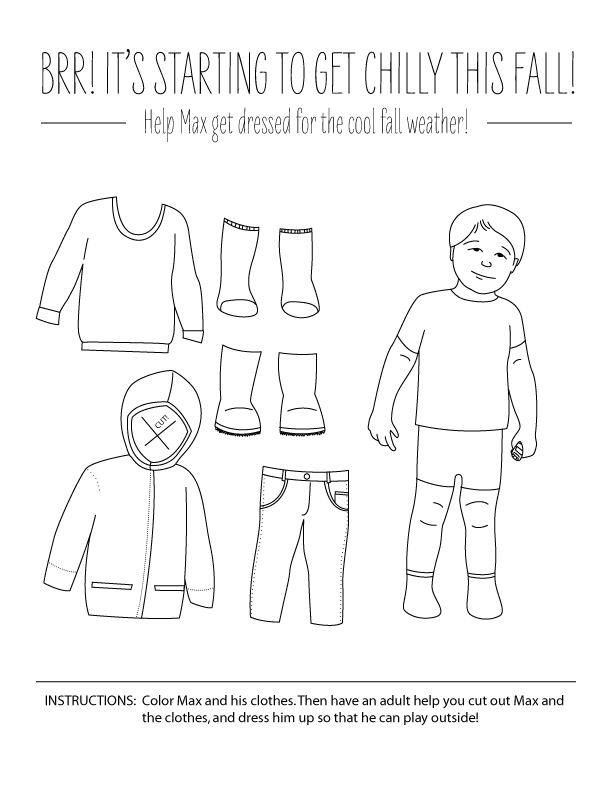 BRR! IT'S STARTING TO GET CHILLY THIS FALL!

Help Max get dressed for the cool fall weather!

cut

INSTRUCTIONS: Color Max and his clothes. Then have an adult help you cut out Max and the clothes, and dress him up so that he can play outside!